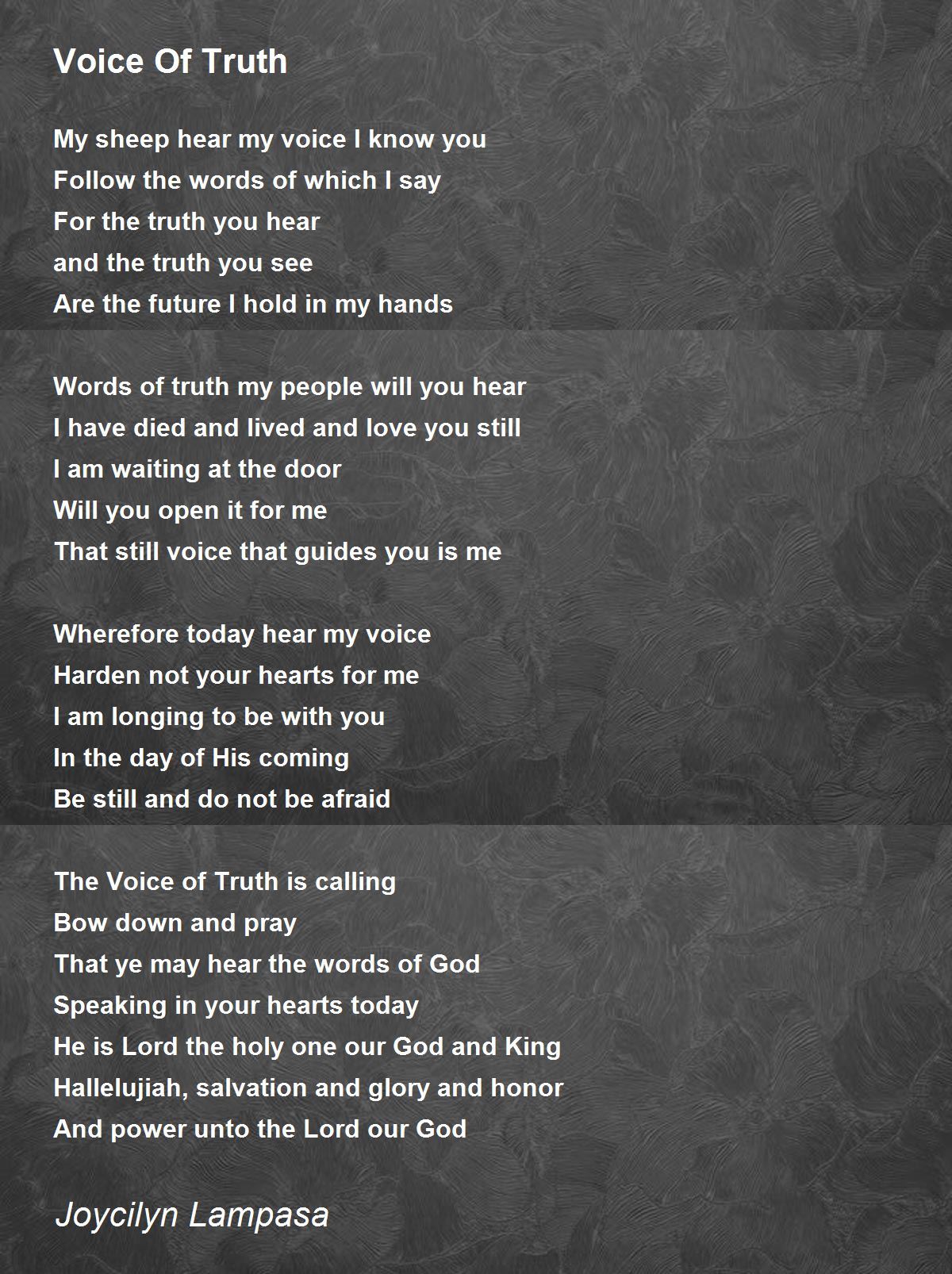 Voice Of Truth

My sheep hear my voice I know you
Follow the words of which I say
For the truth you hear
and the truth you see
Are the future I hold in my hands

Words of truth my people will you hear
I have died and lived and love you still
I am waiting at the door
Will you open it for me
That still voice that guides you is me

Wherefore today hear my voice
Harden not your hearts for me
I am longing to be with you
In the day of His coming
Be still and do not be afraid

The Voice of Truth is calling
Bow down and pray
That ye may hear the words of God
Speaking in your hearts today
He is Lord the holy one our God and King
Hallelujiah, salvation and glory and honor
And power unto the Lord our God

Joycilyn Lampasa